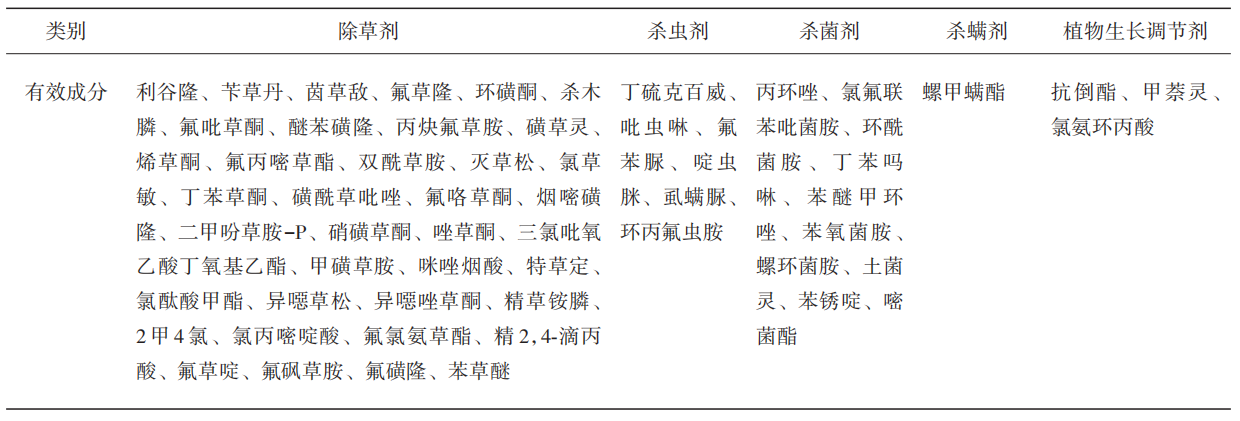 | 类别 | 除草剂 | 杀虫剂 | 杀菌剂 | 杀螨剂 | 植物生长调节剂 |
|---|---|---|---|---|---|
| 有效成分 | 利谷隆、苄草丹、茵草敌、氟草隆、环磺酮、杀木膦、氟吡草酮、醚苯磺隆、丙炔氟草胺、磺草灵、烯草酮、氟丙嘧草酯、双酰草胺、灭草松、氯草敏、丁苯草酮、磺酰草吡唑、氟咯草酮、烟嘧磺隆、二甲吩草胺-P、硝磺草酮、唑草酮、三氯吡氧乙酸丁氧基乙酯、甲磺草胺、咪唑烟酸、特草定、氯酞酸甲酯、异噁草松、异噁唑草酮、精草铵膦、2甲4氯、氯丙嘧啶酸、氟氯氨草酯、精2,4-滴丙酸、氟草啶、氟砜草胺、氟磺隆、苯草醚 | 丁硫克百威、吡虫啉、氟苯脲、啶虫脒、虱螨脲、环丙氟虫胺 | 丙环唑、氯氟联苯吡菌胺、环酰菌胺、丁苯吗啉、苯醚甲环唑、苯氧菌胺、螺环菌胺、土菌灵、苯锈啶、嘧菌酯 | 螺甲螨酯 | 抗倒酯、甲萘灵、氯氨环丙酸 |